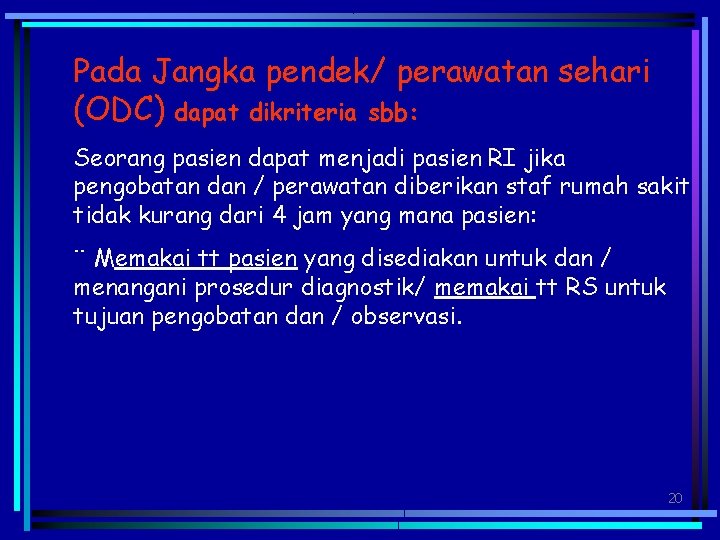 Pada Jangka pendek/ perawatan sehari (ODC) dapat dikriteria sbb:

Seorang pasien dapat menjadi pasien RI jika pengobatan dan / perawatan diberikan staf rumah sakit tidak kurang dari 4 jam yang mana pasien:

¨ Memakai tt pasien yang disediakan untuk dan / menangani prosedur diagnostik/ memakai tt RS untuk tujuan pengobatan dan / observasi.

20